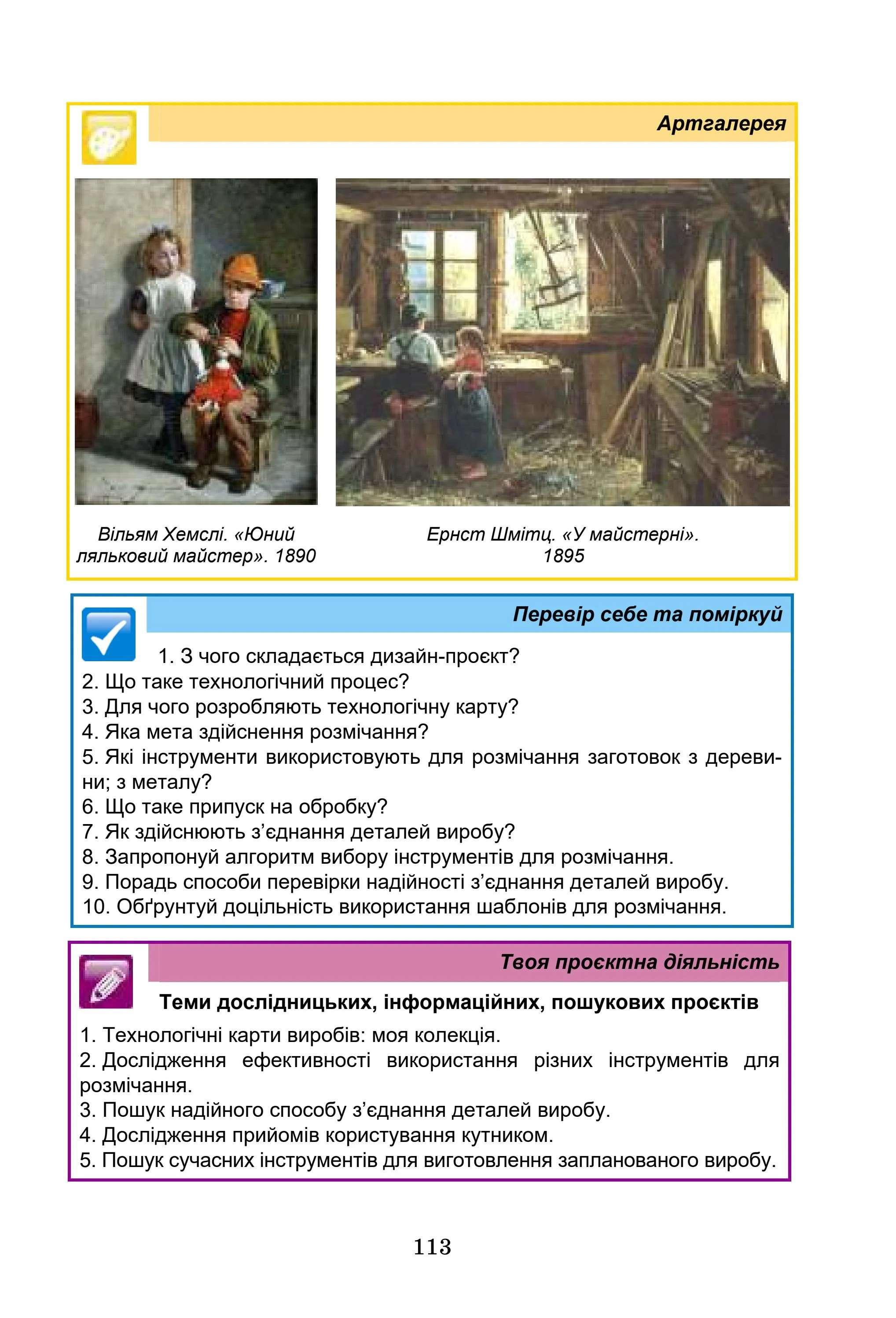 Артгалерея

Вільям Хемслі. «Юний ляльковий майстер». 1890

Ернст Шмітц. «У майстерні». 1895

Перевір себе та поміркуй

1. З чого складається дизайн-проєкт?
2. Що таке технологічний процес?
3. Для чого розробляють технологічну карту?
4. Яка мета здійснення розмічання?
5. Які інструменти використовують для розмічання заготовок з деревини; з металу?
6. Що таке припуск на обробку?
7. Як здійснюють з'єднання деталей виробу?
8. Запропонуй алгоритм вибору інструментів для розмічання.
9. Порадь способи перевірки надійності з'єднання деталей виробу.
10. Обґрунтуй доцільність використання шаблонів для розмічання.

Твоя проєктна діяльність

Теми дослідницьких, інформаційних, пошукових проєктів

1. Технологічні карти виробів: моя колекція.
2. Дослідження ефективності використання різних інструментів для розмічання.
3. Пошук надійного способу з'єднання деталей виробу.
4. Дослідження прийомів користування кутником.
5. Пошук сучасних інструментів для виготовлення запланованого виробу.

113